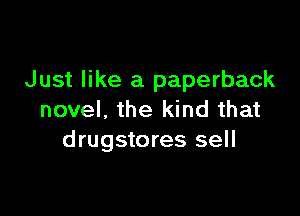 Just like a paperback novel, the kind that drugstores sell